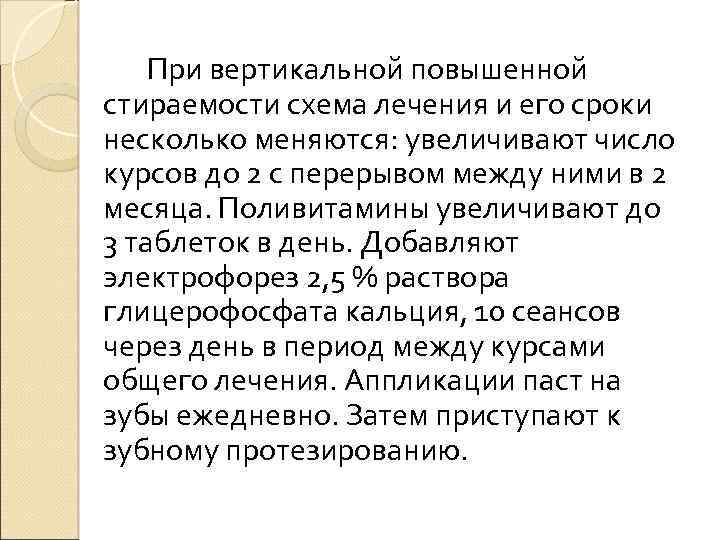 При вертикальной повышенной стираемости схема лечения и его сроки несколько меняются: увеличивают число курсов до 2 с перерывом между ними в 2 месяца. Поливитамины увеличивают до 3 таблеток в день. Добавляют электрофорез 2,5 % раствора глицерофосфата кальция, 10 сеансов через день в период между курсами общего лечения. Аппликации паст на зубы ежедневно. Затем приступают к зубному протезированию.